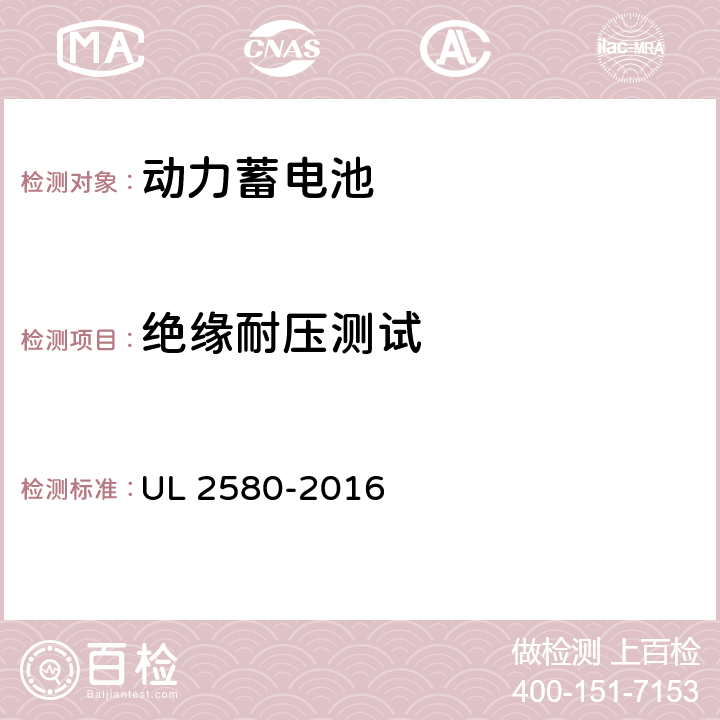 MA CNAS AC ilac-MRA

检测对象： 动力蓄电池

检测项目： 绝缘耐压测试

检测标准： UL 2580-2016

百检
Baijiantest.com

做检测 上百检
400-151-7153